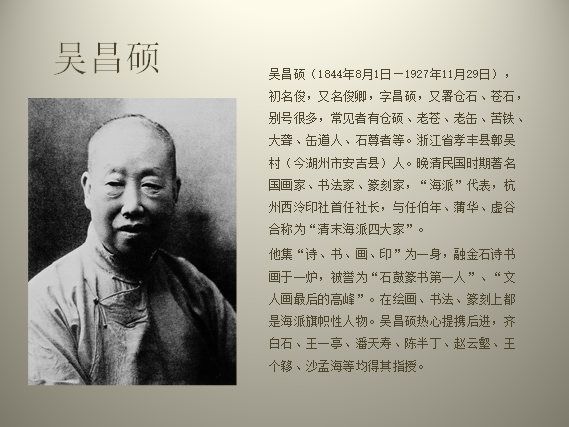 吴昌硕

吴昌硕（1844年8月1日－1927年11月29日），初名俊，又名俊卿，字昌硕，又署仓石、苍石，别号很多，常见者有仓硕、老苍、老缶、苦铁、大聋、缶道人、石尊者等。浙江省孝丰县鄣吴村（今湖州市安吉县）人。晚清民国时期著名国画家、书法家、篆刻家，“海派”代表，杭州西泠印社首任社长，与任伯年、蒲华、虚谷合称为“清末海派四大家”。

他集“诗、书、画、印”为一身，融金石诗书画于一炉，被誉为“石鼓篆书第一人”、“文人画最后的高峰”。在绘画、书法、篆刻上都是海派旗帜性人物。吴昌硕热心提携后进，齐白石、王一亭、潘天寿、陈半丁、赵云壑、王个簃、沙孟海等均得其指授。